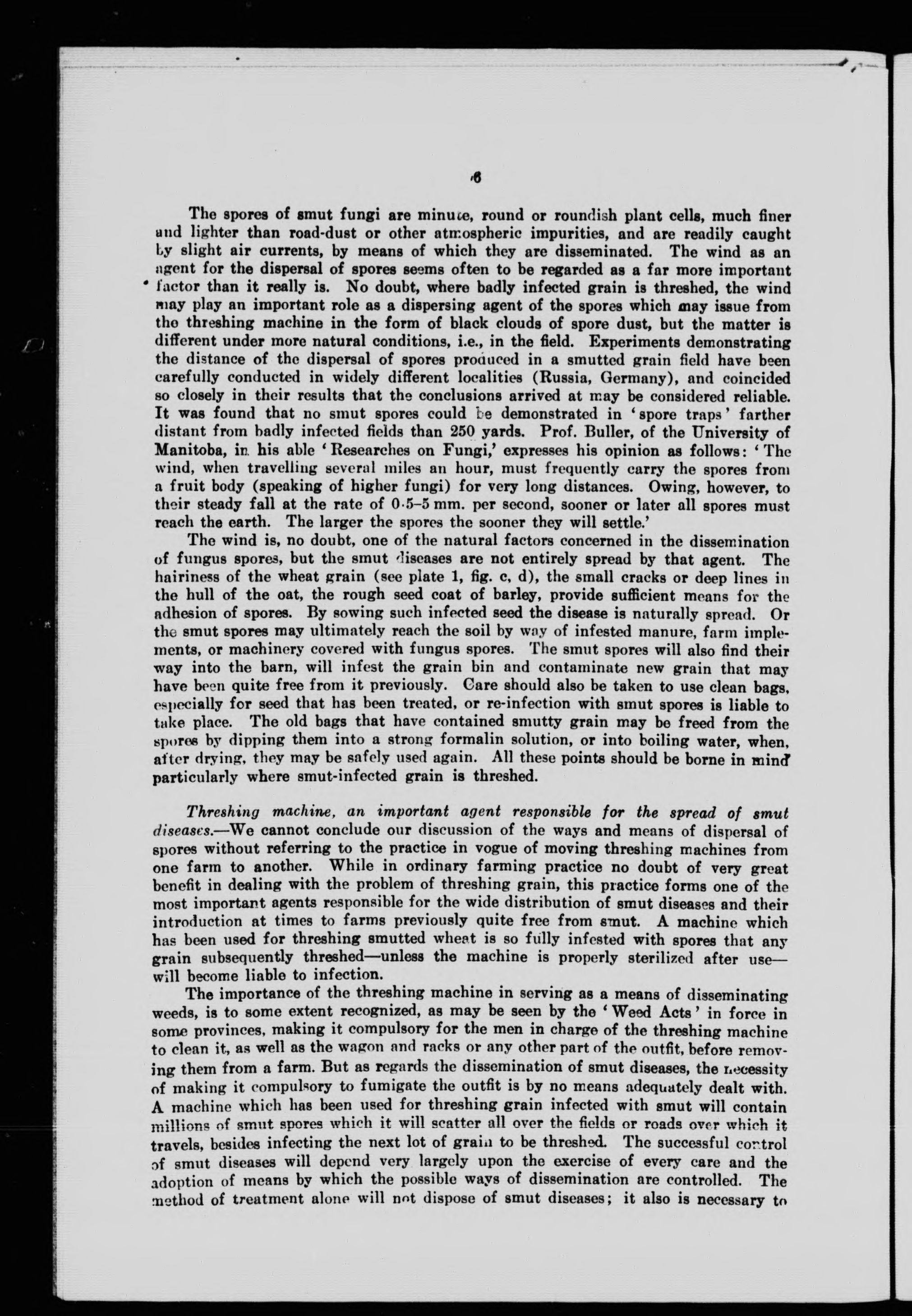 6

The spores of smut fungi are minute, round or roundish plant cells, much finer and lighter than road-dust or other atmospheric impurities, and are readily caught by slight air currents, by means of which they are disseminated. The wind as an agent for the dispersal of spores seems often to be regarded as a far more important factor than it really is. No doubt, where badly infected grain is threshed, the wind may play an important role as a dispersing agent of the spores which may issue from the threshing machine in the form of black clouds of spore dust, but the matter is different under more natural conditions, i.e., in the field. Experiments demonstrating the distance of the dispersal of spores produced in a smutted grain field have been carefully conducted in widely different localities (Russia, Germany), and coincided so closely in their results that the conclusions arrived at may be considered reliable. It was found that no smut spores could be demonstrated in 'spore traps' farther distant from badly infected fields than 250 yards. Prof. Buller, of the University of Manitoba, in his able 'Researches on Fungi,' expresses his opinion as follows: 'The wind, when travelling several miles an hour, must frequently carry the spores from a fruit body (speaking of higher fungi) for very long distances. Owing, however, to their steady fall at the rate of 0·5–5 mm. per second, sooner or later all spores must reach the earth. The larger the spores the sooner they will settle.'

The wind is, no doubt, one of the natural factors concerned in the dissemination of fungus spores, but the smut diseases are not entirely spread by that agent. The hairiness of the wheat grain (see plate 1, fig. c, d), the small cracks or deep lines in the hull of the oat, the rough seed coat of barley, provide sufficient means for the adhesion of spores. By sowing such infected seed the disease is naturally spread. Or the smut spores may ultimately reach the soil by way of infested manure, farm implements, or machinery covered with fungus spores. The smut spores will also find their way into the barn, will infest the grain bin and contaminate new grain that may have been quite free from it previously. Care should also be taken to use clean bags, especially for seed that has been treated, or re-infection with smut spores is liable to take place. The old bags that have contained smutty grain may be freed from the spores by dipping them into a strong formalin solution, or into boiling water, when, after drying, they may be safely used again. All these points should be borne in mind particularly where smut-infected grain is threshed.

Threshing machine, an important agent responsible for the spread of smut diseases.—We cannot conclude our discussion of the ways and means of dispersal of spores without referring to the practice in vogue of moving threshing machines from one farm to another. While in ordinary farming practice no doubt of very great benefit in dealing with the problem of threshing grain, this practice forms one of the most important agents responsible for the wide distribution of smut diseases and their introduction at times to farms previously quite free from smut. A machine which has been used for threshing smutted wheat is so fully infested with spores that any grain subsequently threshed—unless the machine is properly sterilized after use—will become liable to infection.

The importance of the threshing machine in serving as a means of disseminating weeds, is to some extent recognized, as may be seen by the 'Weed Acts' in force in some provinces, making it compulsory for the men in charge of the threshing machine to clean it, as well as the wagon and racks or any other part of the outfit, before removing them from a farm. But as regards the dissemination of smut diseases, the necessity of making it compulsory to fumigate the outfit is by no means adequately dealt with. A machine which has been used for threshing grain infected with smut will contain millions of smut spores which it will scatter all over the fields or roads over which it travels, besides infecting the next lot of grain to be threshed. The successful control of smut diseases will depend very largely upon the exercise of every care and the adoption of means by which the possible ways of dissemination are controlled. The method of treatment alone will not dispose of smut diseases; it also is necessary to